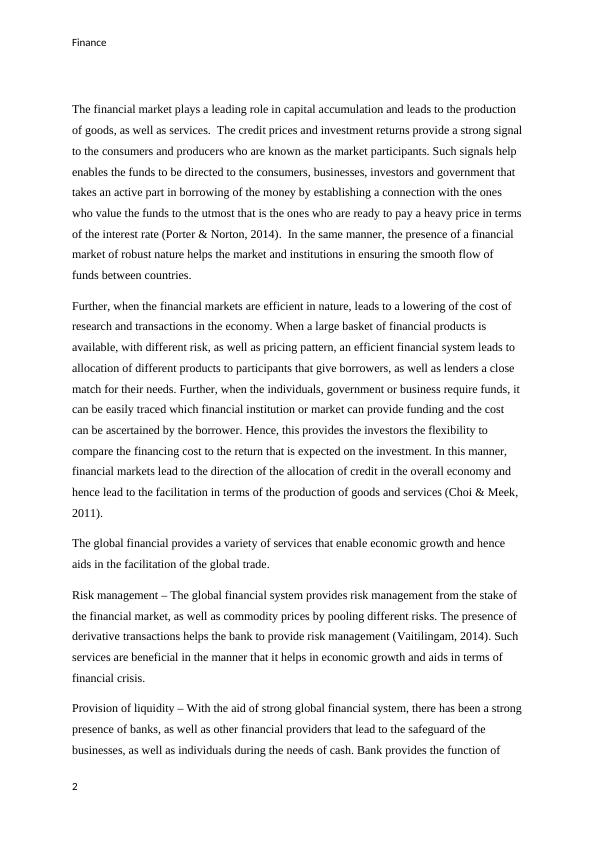 Finance

The financial market plays a leading role in capital accumulation and leads to the production of goods, as well as services. The credit prices and investment returns provide a strong signal to the consumers and producers who are known as the market participants. Such signals help enables the funds to be directed to the consumers, businesses, investors and government that takes an active part in borrowing of the money by establishing a connection with the ones who value the funds to the utmost that is the ones who are ready to pay a heavy price in terms of the interest rate (Porter & Norton, 2014). In the same manner, the presence of a financial market of robust nature helps the market and institutions in ensuring the smooth flow of funds between countries.

Further, when the financial markets are efficient in nature, leads to a lowering of the cost of research and transactions in the economy. When a large basket of financial products is available, with different risk, as well as pricing pattern, an efficient financial system leads to allocation of different products to participants that give borrowers, as well as lenders a close match for their needs. Further, when the individuals, government or business require funds, it can be easily traced which financial institution or market can provide funding and the cost can be ascertained by the borrower. Hence, this provides the investors the flexibility to compare the financing cost to the return that is expected on the investment. In this manner, financial markets lead to the direction of the allocation of credit in the overall economy and hence lead to the facilitation in terms of the production of goods and services (Choi & Meek, 2011).

The global financial provides a variety of services that enable economic growth and hence aids in the facilitation of the global trade.

Risk management – The global financial system provides risk management from the stake of the financial market, as well as commodity prices by pooling different risks. The presence of derivative transactions helps the bank to provide risk management (Vaitilingam, 2014). Such services are beneficial in the manner that it helps in economic growth and aids in terms of financial crisis.

Provision of liquidity – With the aid of strong global financial system, there has been a strong presence of banks, as well as other financial providers that lead to the safeguard of the businesses, as well as individuals during the needs of cash. Bank provides the function of

2